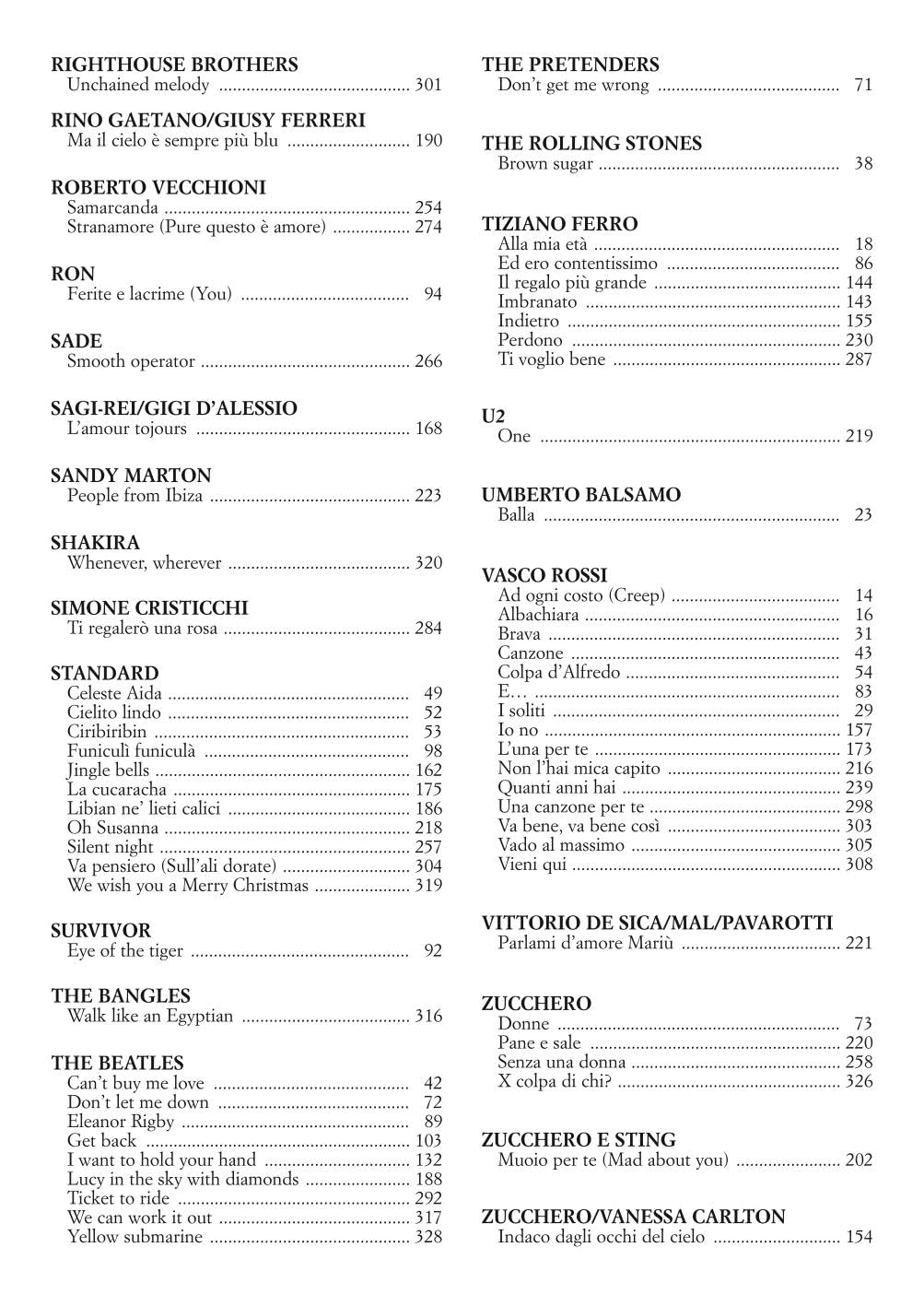 RIGHTHOUSE BROTHERS
Unchained melody 301

RINO GAETANO/GIUSY FERRERI
Ma il cielo è sempre più blu 190

ROBERTO VECCHIONI
Samarcanda 254
Stranamore (Pure questo è amore) 274

RON
Ferite e lacrime (You) 94

SADE
Smooth operator 266

SAGI-REI/GIGI D'ALESSIO
L'amour tojours 168

SANDY MARTON
People from Ibiza 223

SHAKIRA
Whenever, wherever 320

SIMONE CRISTICCHI
Ti regalerò una rosa 284

STANDARD
Celeste Aida 49
Cielito lindo 52
Ciribiribin 53
Funiculì funiculà 98
Jingle bells 162
La cucaracha 175
Libian ne' lieti calici 186
Oh Susanna 218
Silent night 257
Va pensiero (Sull'ali dorate) 304
We wish you a Merry Christmas 319

SURVIVOR
Eye of the tiger 92

THE BANGLES
Walk like an Egyptian 316

THE BEATLES
Can't buy me love 42
Don't let me down 72
Eleanor Rigby 89
Get back 103
I want to hold your hand 132
Lucy in the sky with diamonds 188
Ticket to ride 292
We can work it out 317
Yellow submarine 328

THE PRETENDERS
Don't get me wrong 71

THE ROLLING STONES
Brown sugar 38

TIZIANO FERRO
Alla mia età 18
Ed ero contentissimo 86
Il regalo più grande 144
Imbranato 143
Indietro 155
Perdono 230
Ti voglio bene 287

U2
One 219

UMBERTO BALSAMO
Balla 23

VASCO ROSSI
Ad ogni costo (Creep) 14
Albachiara 16
Brava 31
Canzone 43
Colpa d'Alfredo 54
E… 83
I soliti 29
Io no 157
L'una per te 173
Non l'hai mica capito 216
Quanti anni hai 239
Una canzone per te 298
Va bene, va bene così 303
Vado al massimo 305
Vieni qui 308

VITTORIO DE SICA/MAL/PAVAROTTI
Parlami d'amore Mariù 221

ZUCCHERO
Donne 73
Pane e sale 220
Senza una donna 258
X colpa di chi? 326

ZUCCHERO E STING
Muoio per te (Mad about you) 202

ZUCCHERO/VANESSA CARLTON
Indaco dagli occhi del cielo 154